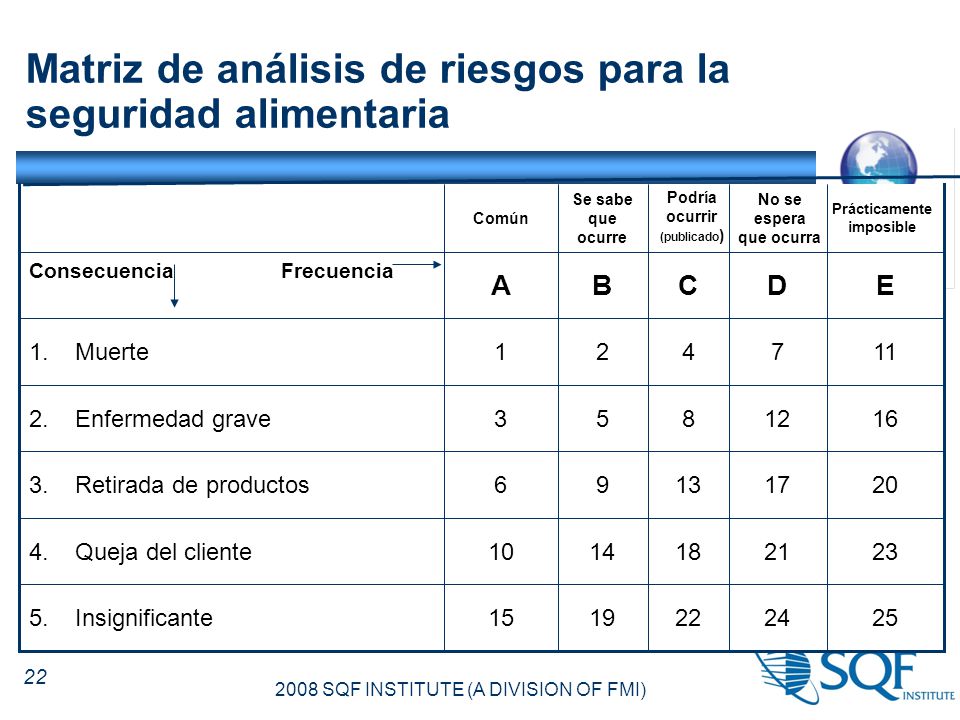 Matriz de análisis de riesgos para la seguridad alimentaria

| | Común | Se sabe que ocurre | Podría ocurrir (publicado) | No se espera que ocurra | Prácticamente imposible |
|---|---|---|---|---|---|
| Consecuencia Frecuencia | A | B | C | D | E |
| 1. Muerte | 1 | 2 | 4 | 7 | 11 |
| 2. Enfermedad grave | 3 | 5 | 8 | 12 | 16 |
| 3. Retirada de productos | 6 | 9 | 13 | 17 | 20 |
| 4. Queja del cliente | 10 | 14 | 18 | 21 | 23 |
| 5. Insignificante | 15 | 19 | 22 | 24 | 25 |

22

2008 SQF INSTITUTE (A DIVISION OF FMI)

SQF INSTITUTE